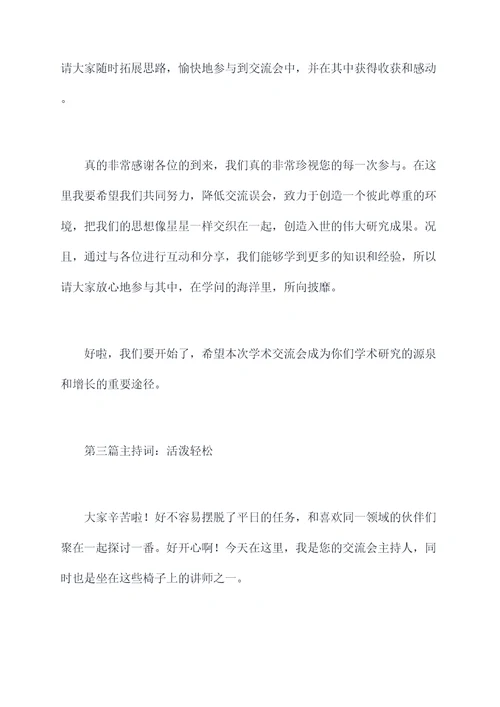 请大家随时拓展思路，愉快地参与到交流会中，并在其中获得收获和感动。

真的非常感谢各位的到来，我们真的非常珍视您的每一次参与。在这里我要希望我们共同努力，降低交流误会，致力于创造一个彼此尊重的环境，把我们的思想像星星一样交织在一起，创造入世的伟大研究成果。况且，通过与各位进行互动和分享，我们能够学到更多的知识和经验，所以请大家放心地参与其中，在学问的海洋里，所向披靡。

好啦，我们要开始了，希望本次学术交流会成为你们学术研究的源泉和增长的重要途径。

第三篇主持词：活泼轻松

大家辛苦啦！好不容易摆脱了平日的任务，和喜欢同一领域的伙伴们聚在一起探讨一番。好开心啊！今天在这里，我是您的交流会主持人，同时也是坐在这些椅子上的讲师之一。